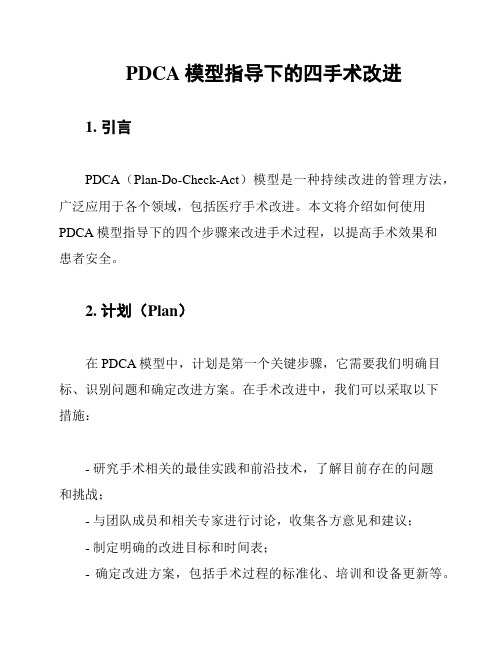 PDCA 模型指导下的四手术改进

1. 引言

PDCA（Plan-Do-Check-Act）模型是一种持续改进的管理方法，广泛应用于各个领域，包括医疗手术改进。本文将介绍如何使用 PDCA 模型指导下的四个步骤来改进手术过程，以提高手术效果和患者安全。

2. 计划（Plan）

在 PDCA 模型中，计划是第一个关键步骤，它需要我们明确目标、识别问题和确定改进方案。在手术改进中，我们可以采取以下措施：

- 研究手术相关的最佳实践和前沿技术，了解目前存在的问题和挑战；
- 与团队成员和相关专家进行讨论，收集各方意见和建议；
- 制定明确的改进目标和时间表；
- 确定改进方案，包括手术过程的标准化、培训和设备更新等。